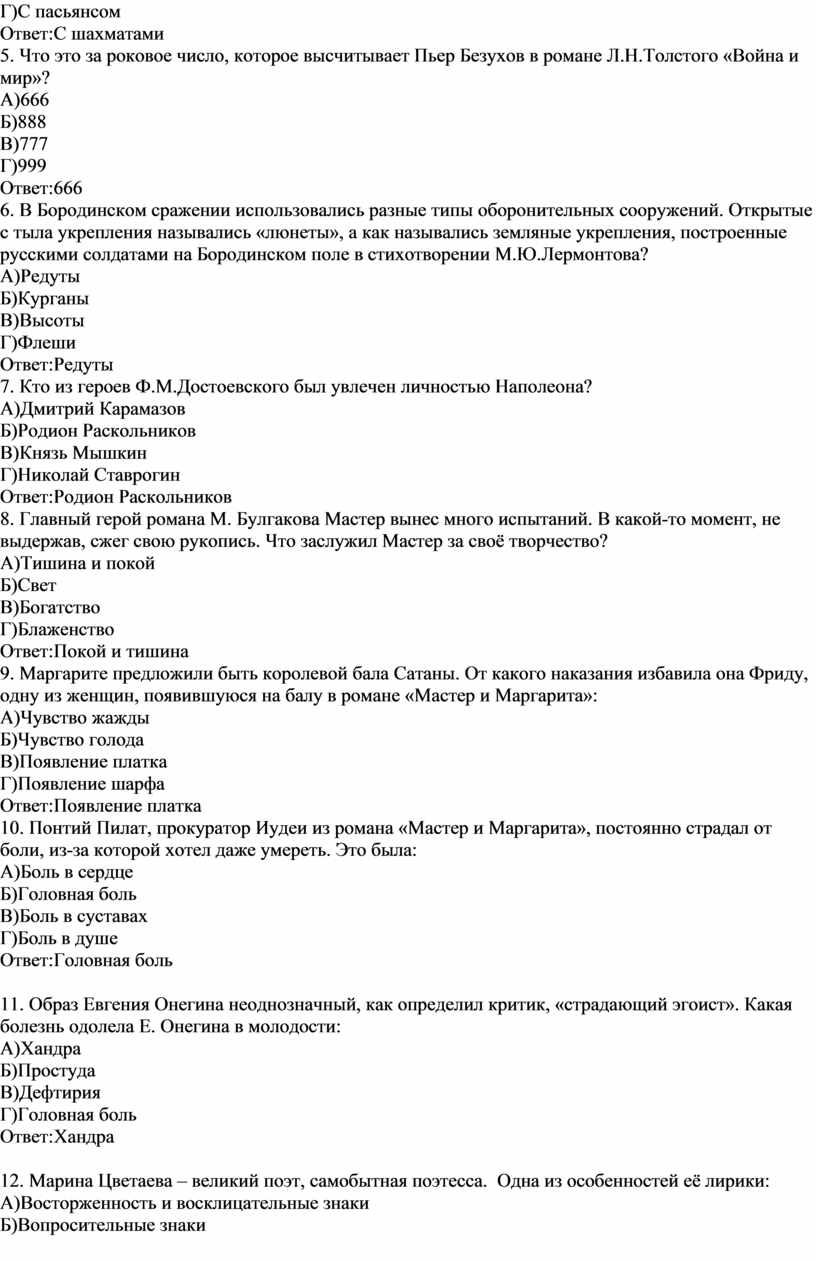 Г)С пасьянсом
Ответ:С шахматами
5. Что это за роковое число, которое высчитывает Пьер Безухов в романе Л.Н.Толстого «Война и мир»?
А)666
Б)888
В)777
Г)999
Ответ:666
6. В Бородинском сражении использовались разные типы оборонительных сооружений. Открытые с тыла укрепления назывались «люнеты», а как назывались земляные укрепления, построенные русскими солдатами на Бородинском поле в стихотворении М.Ю.Лермонтова?
А)Редуты
Б)Курганы
В)Высоты
Г)Флеши
Ответ:Редуты
7. Кто из героев Ф.М.Достоевского был увлечен личностью Наполеона?
А)Дмитрий Карамазов
Б)Родион Раскольников
В)Князь Мышкин
Г)Николай Ставрогин
Ответ:Родион Раскольников
8. Главный герой романа М. Булгакова Мастер вынес много испытаний. В какой-то момент, не выдержав, сжег свою рукопись. Что заслужил Мастер за своё творчество?
А)Тишина и покой
Б)Свет
В)Богатство
Г)Блаженство
Ответ:Покой и тишина
9. Маргарите предложили быть королевой бала Сатаны. От какого наказания избавила она Фриду, одну из женщин, появившуюся на балу в романе «Мастер и Маргарита»:
А)Чувство жажды
Б)Чувство голода
В)Появление платка
Г)Появление шарфа
Ответ:Появление платка
10. Понтий Пилат, прокуратор Иудеи из романа «Мастер и Маргарита», постоянно страдал от боли, из-за которой хотел даже умереть. Это была:
А)Боль в сердце
Б)Головная боль
В)Боль в суставах
Г)Боль в душе
Ответ:Головная боль

11. Образ Евгения Онегина неоднозначный, как определил критик, «страдающий эгоист». Какая болезнь одолела Е. Онегина в молодости:
А)Хандра
Б)Простуда
В)Дефтирия
Г)Головная боль
Ответ:Хандра

12. Марина Цветаева – великий поэт, самобытная поэтесса. Одна из особенностей её лирики:
А)Восторженность и восклицательные знаки
Б)Вопросительные знаки